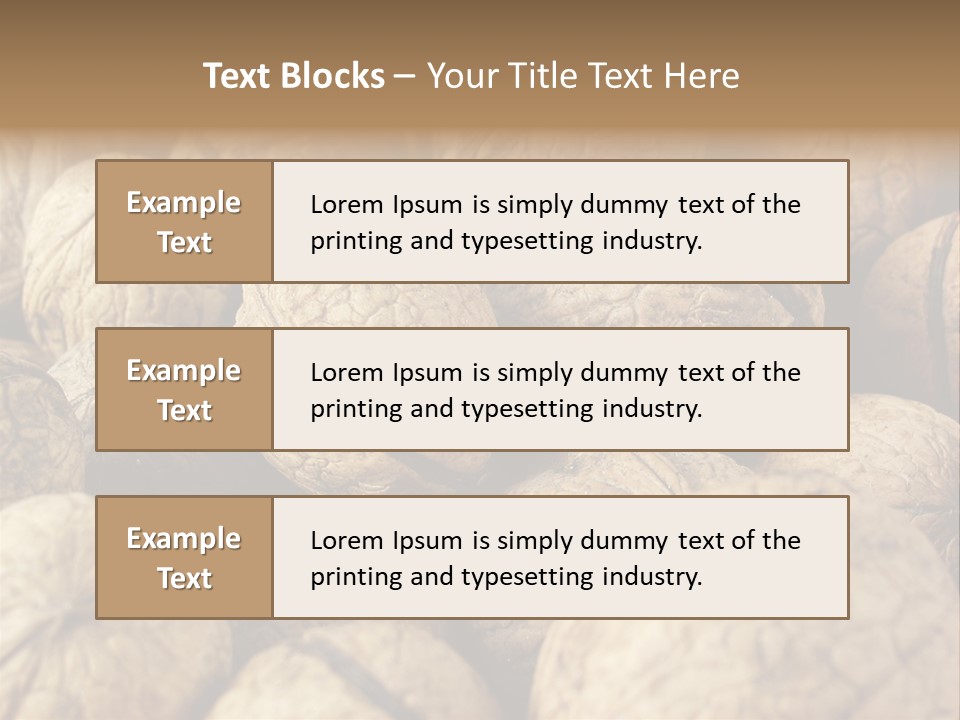 Text Blocks – Your Title Text Here

Example Text

Lorem Ipsum is simply dummy text of the printing and typesetting industry.

Example Text

Lorem Ipsum is simply dummy text of the printing and typesetting industry.

Example Text

Lorem Ipsum is simply dummy text of the printing and typesetting industry.